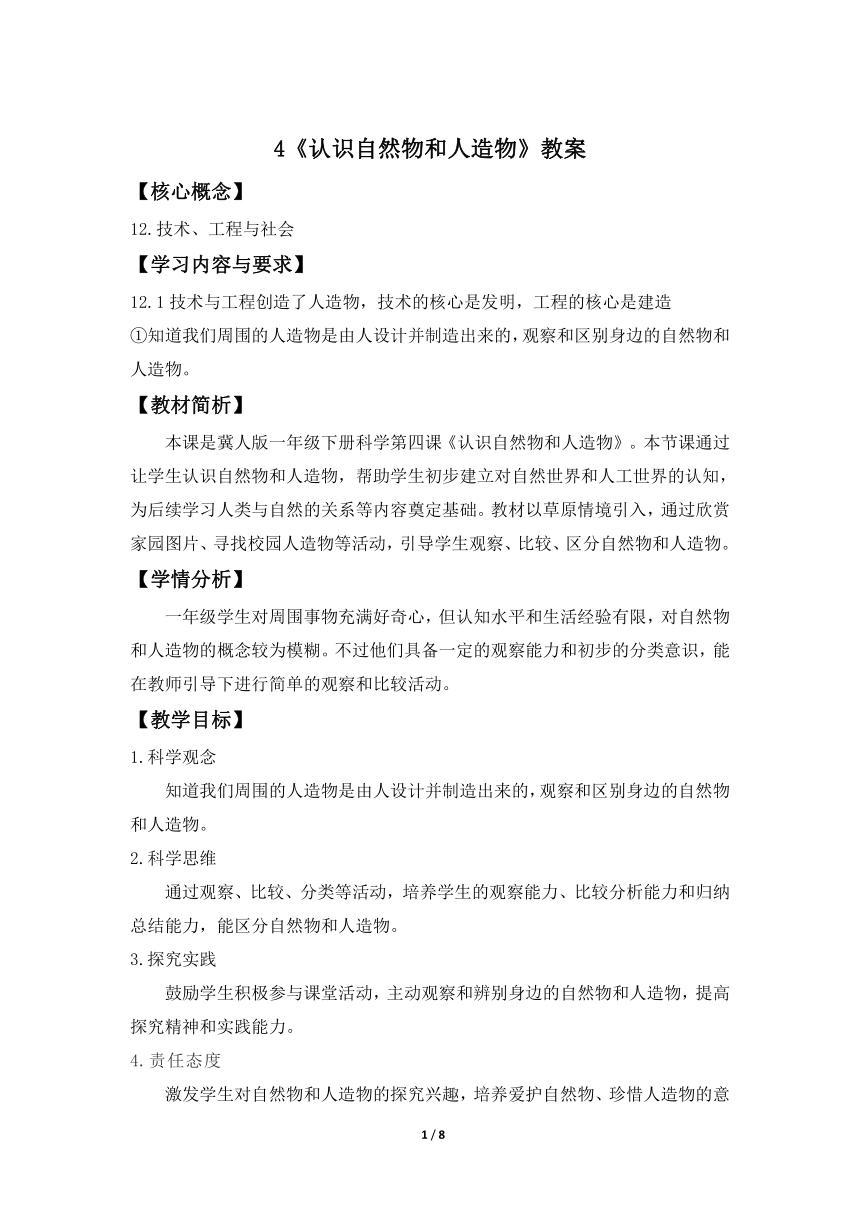 4《认识自然物和人造物》教案

【核心概念】

12.技术、工程与社会

【学习内容与要求】

12.1 技术与工程创造了人造物，技术的核心是发明，工程的核心是建造
①知道我们周围的人造物是由人设计并制造出来的，观察和区别身边的自然物和人造物。

【教材简析】

本课是冀人版一年级下册科学第四课《认识自然物和人造物》。本节课通过让学生认识自然物和人造物，帮助学生初步建立对自然世界和人工世界的认知，为后续学习人类与自然的关系等内容奠定基础。教材以草原情境引入，通过欣赏家园图片、寻找校园人造物等活动，引导学生观察、比较、区分自然物和人造物。

【学情分析】

一年级学生对周围事物充满好奇心，但认知水平和生活经验有限，对自然物和人造物的概念较为模糊。不过他们具备一定的观察能力和初步的分类意识，能在教师引导下进行简单的观察和比较活动。

【教学目标】

1.科学观念

知道我们周围的人造物是由人设计并制造出来的，观察和区别身边的自然物和人造物。

2.科学思维

通过观察、比较、分类等活动，培养学生的观察能力、比较分析能力和归纳总结能力，能区分自然物和人造物。

3.探究实践

鼓励学生积极参与课堂活动，主动观察和辨别身边的自然物和人造物，提高探究精神和实践能力。

4.责任态度

激发学生对自然物和人造物的探究兴趣，培养爱护自然物、珍惜人造物的意

1 / 8